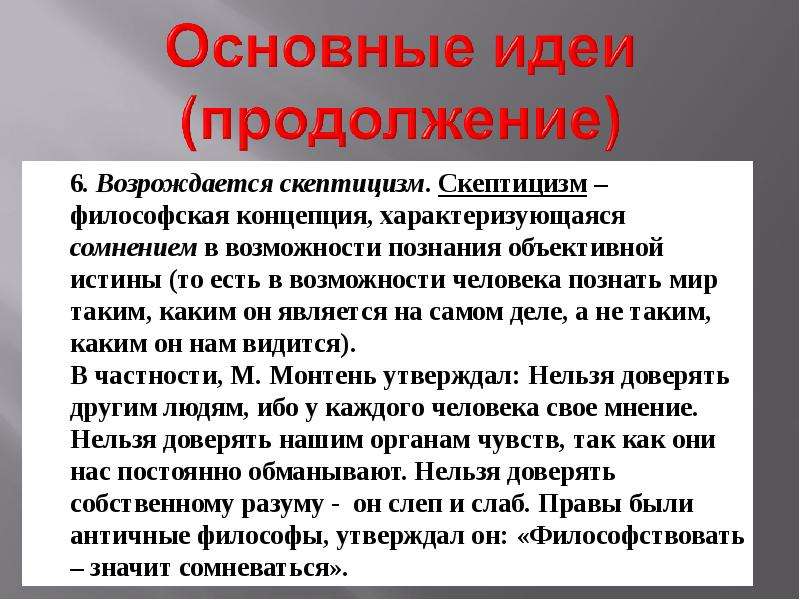 Основные идеи (продолжение)

6. Возрождается скептицизм. Скептицизм – философская концепция, характеризующаяся сомнением в возможности познания объективной истины (то есть в возможности человека познать мир таким, каким он является на самом деле, а не таким, каким он нам видится).
В частности, М. Монтень утверждал: Нельзя доверять другим людям, ибо у каждого человека свое мнение. Нельзя доверять нашим органам чувств, так как они нас постоянно обманывают. Нельзя доверять собственному разуму - он слеп и слаб. Правы были античные философы, утверждал он: «Философствовать – значит сомневаться».